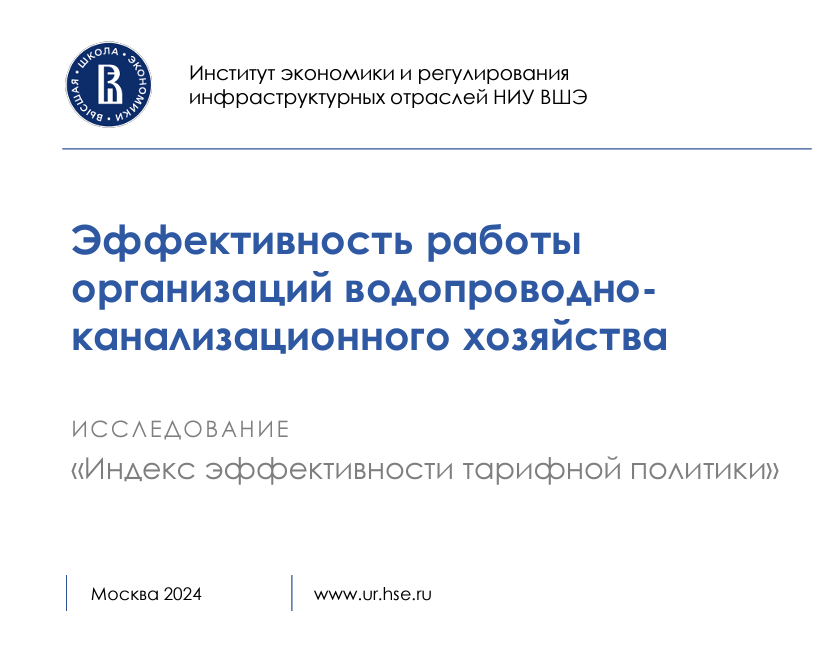 ВЫСШАЯ ШКОЛА ЭКОНОМИКИ

Институт экономики и регулирования инфраструктурных отраслей НИУ ВШЭ

Эффективность работы организаций водопроводно-канализационного хозяйства

ИССЛЕДОВАНИЕ
«Индекс эффективности тарифной политики»

Москва 2024

www.ur.hse.ru